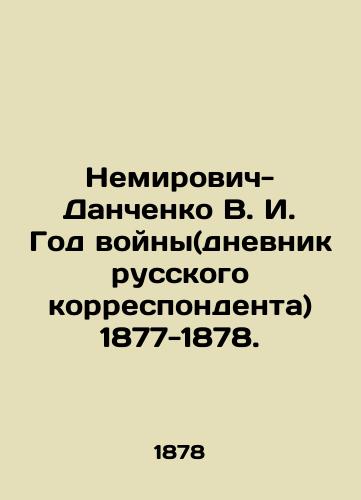 Немирович-Данченко В. И. Год войны(дневник русского корреспондента) 1877-1878.

1878